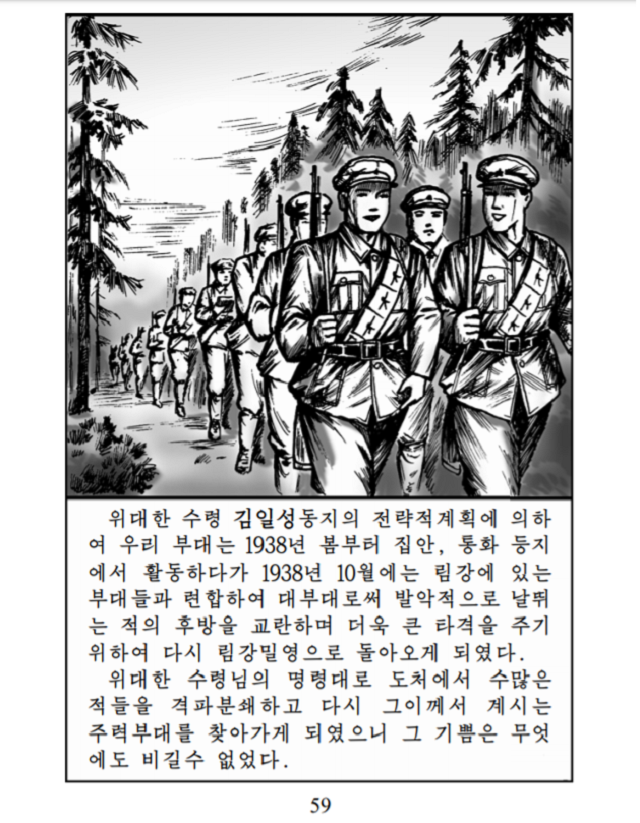 위대한 수령 김일성동지의 전략적계획에 의하여 우리 부대는 1938년 봄부터 집안, 통화 등지에서 활동하다가 1938년 10월에는 림강에 있는 부대들과 련합하여 대부대로써 발악적으로 날뛰는 적의 후방을 교란하며 더욱 큰 타격을 주기 위하여 다시 림강밀영으로 돌아오게 되였다.

위대한 수령님의 명령대로 도처에서 수많은 적들을 격파분쇄하고 다시 그이께서 계시는 주력부대를 찾아가게 되였으니 그 기쁨은 무엇에도 비길수 없었다.

59